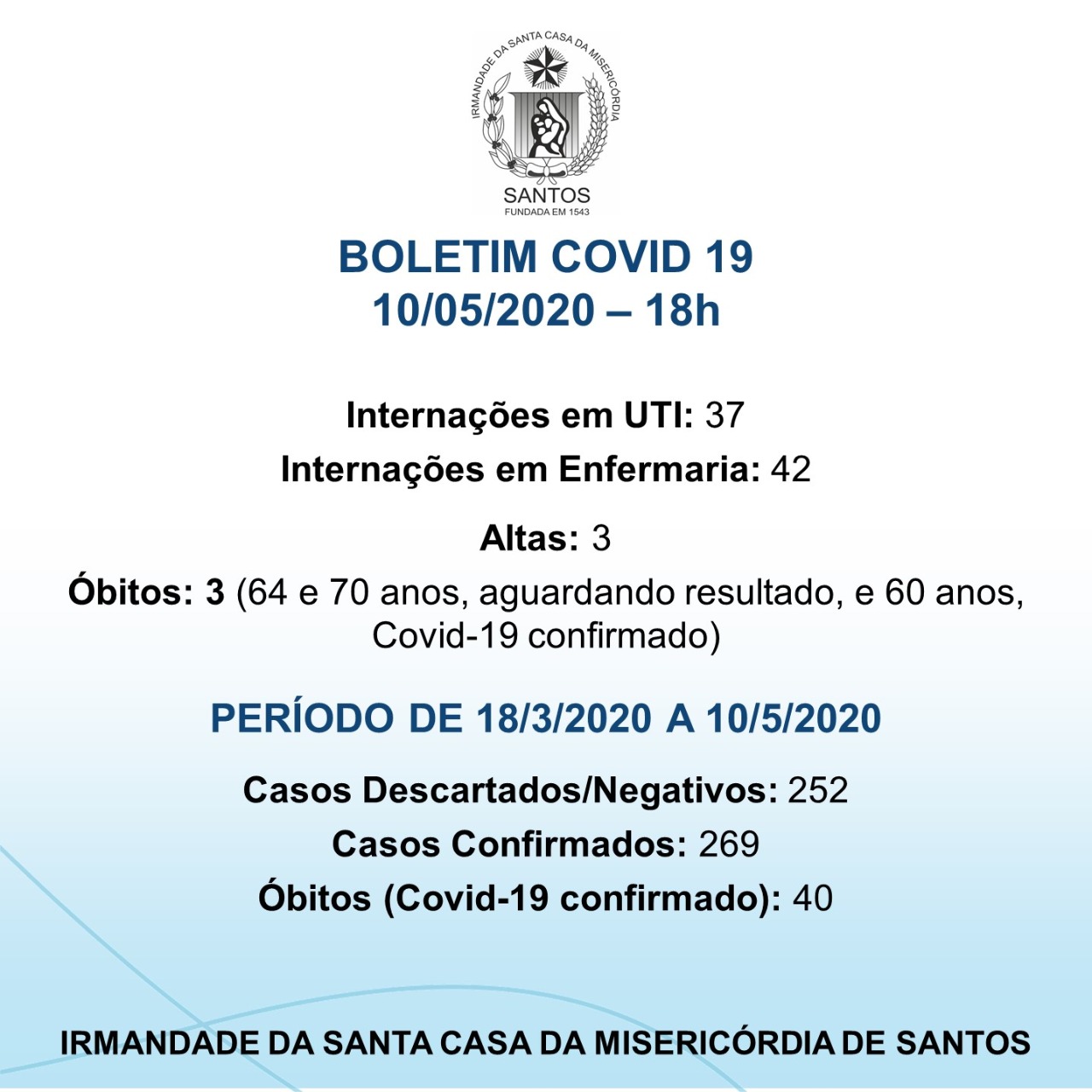 IRMANDADE DA SANTA CASA DA MISERICÓRDIA
SANTOS
FUNDADA EM 1543

BOLETIM COVID 19
10/05/2020 – 18h

Internações em UTI: 37
Internações em Enfermaria: 42

Altas: 3
Óbitos: 3 (64 e 70 anos, aguardando resultado, e 60 anos, Covid-19 confirmado)

PERÍODO DE 18/3/2020 A 10/5/2020

Casos Descartados/Negativos: 252
Casos Confirmados: 269
Óbitos (Covid-19 confirmado): 40

IRMANDADE DA SANTA CASA DA MISERICÓRDIA DE SANTOS